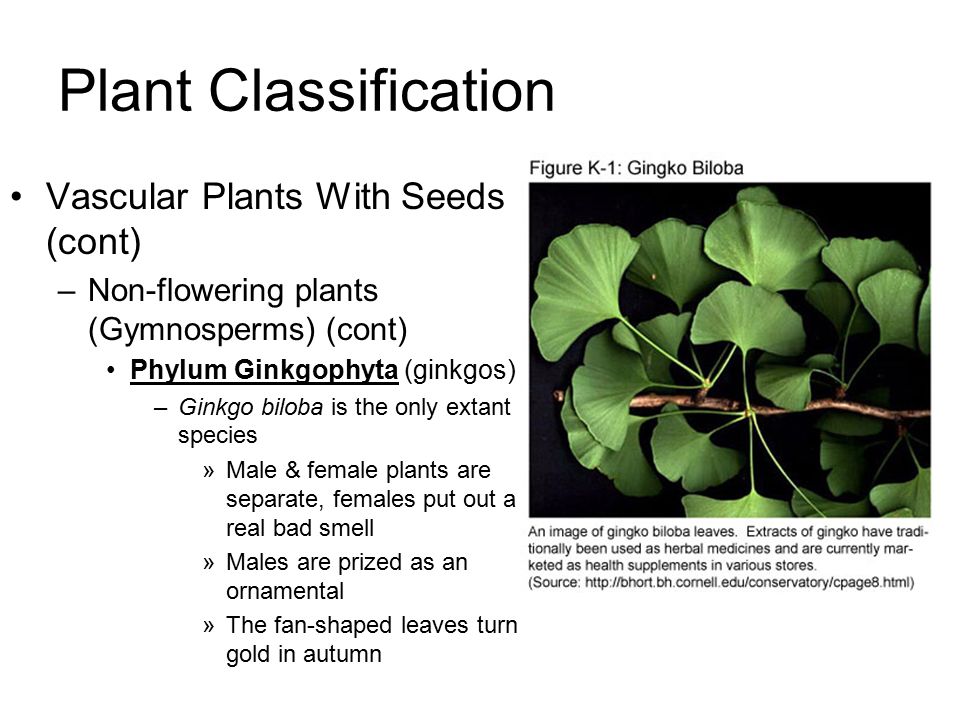 Plant Classification

• Vascular Plants With Seeds (cont)

– Non-flowering plants (Gymnosperms) (cont)

• Phylum Ginkgophyta (ginkgos)

– Ginkgo biloba is the only extant species

» Male & female plants are separate, females put out a real bad smell

» Males are prized as an ornamental

» The fan-shaped leaves turn gold in autumn

Figure K-1: Gingko Biloba

An image of gingko biloba leaves. Extracts of gingko have traditionally been used as herbal medicines and are currently marketed as health supplements in various stores. (Source: http://bhort.bh.cornell.edu/conservatory/cpage8.html)